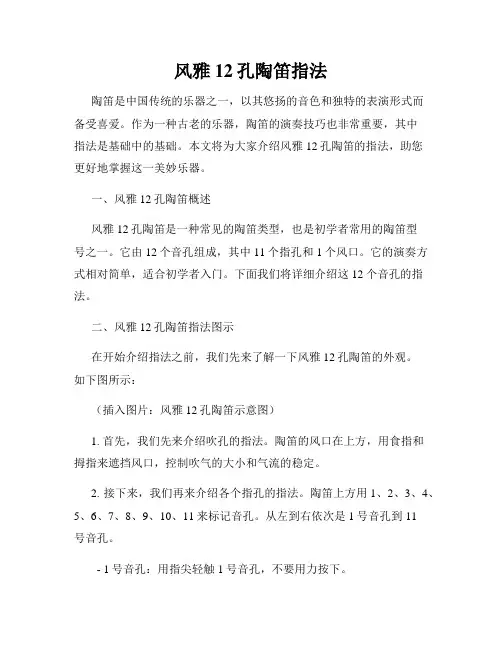 风雅 12 孔陶笛指法

陶笛是中国传统的乐器之一，以其悠扬的音色和独特的表演形式而备受喜爱。作为一种古老的乐器，陶笛的演奏技巧也非常重要，其中指法是基础中的基础。本文将为大家介绍风雅 12 孔陶笛的指法，助您更好地掌握这一美妙乐器。

一、风雅 12 孔陶笛概述

风雅 12 孔陶笛是一种常见的陶笛类型，也是初学者常用的陶笛型号之一。它由 12 个音孔组成，其中 11 个指孔和 1 个风口。它的演奏方式相对简单，适合初学者入门。下面我们将详细介绍这 12 个音孔的指法。

二、风雅 12 孔陶笛指法图示

在开始介绍指法之前，我们先来了解一下风雅 12 孔陶笛的外观。如下图所示：

（插入图片：风雅 12 孔陶笛示意图）

1. 首先，我们先来介绍吹孔的指法。陶笛的风口在上方，用食指和拇指来遮挡风口，控制吹气的大小和气流的稳定。

2. 接下来，我们再来介绍各个指孔的指法。陶笛上方用 1、2、3、4、5、6、7、8、9、10、11 来标记音孔。从左到右依次是 1 号音孔到 11 号音孔。

- 1 号音孔：用指尖轻触 1 号音孔，不要用力按下。